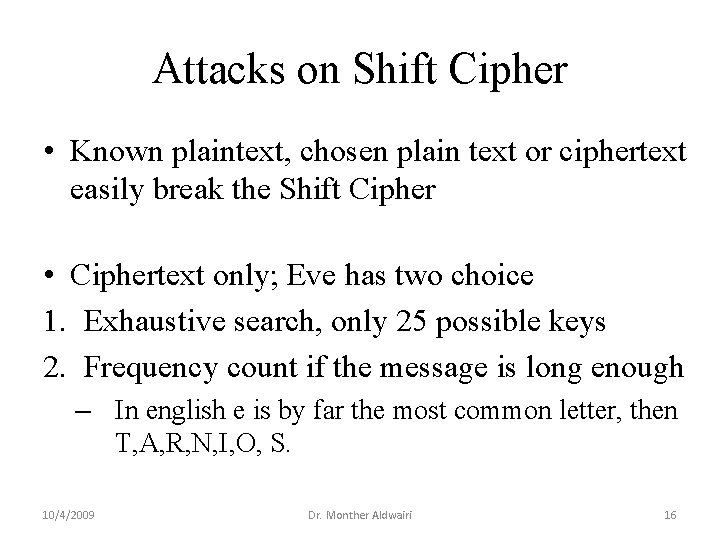 Attacks on Shift Cipher

• Known plaintext, chosen plain text or ciphertext easily break the Shift Cipher

• Ciphertext only; Eve has two choice
1. Exhaustive search, only 25 possible keys
2. Frequency count if the message is long enough
– In english e is by far the most common letter, then T,A,R,N,I,O, S.

10/4/2009
Dr. Monther Aldwairi
16